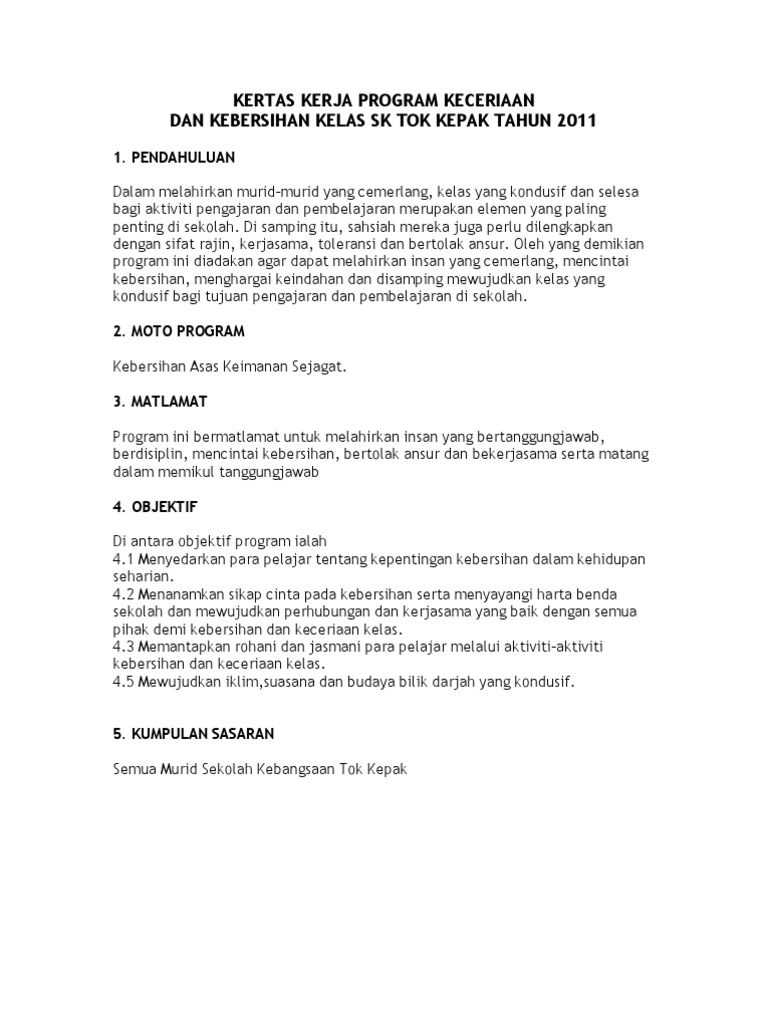 KERTAS KERJA PROGRAM KECERIAAN
DAN KEBERSIHAN KELAS SK TOK KEPAK TAHUN 2011

1. PENDAHULUAN

Dalam melahirkan murid-murid yang cemerlang, kelas yang kondusif dan selesa bagi aktiviti pengajaran dan pembelajaran merupakan elemen yang paling penting di sekolah. Di samping itu, sahsiah mereka juga perlu dilengkapkan dengan sifat rajin, kerjasama, toleransi dan bertolak ansur. Oleh yang demikian program ini diadakan agar dapat melahirkan insan yang cemerlang, mencintai kebersihan, menghargai keindahan dan disamping mewujudkan kelas yang kondusif bagi tujuan pengajaran dan pembelajaran di sekolah.

2. MOTO PROGRAM

Kebersihan Asas Keimanan Sejagat.

3. MATLAMAT

Program ini bermatlamat untuk melahirkan insan yang bertanggungjawab, berdisiplin, mencintai kebersihan, bertolak ansur dan bekerjasama serta matang dalam memikul tanggungjawab

4. OBJEKTIF

Di antara objektif program ialah
4.1 Menyedarkan para pelajar tentang kepentingan kebersihan dalam kehidupan seharian.
4.2 Menanamkan sikap cinta pada kebersihan serta menyayangi harta benda sekolah dan mewujudkan perhubungan dan kerjasama yang baik dengan semua pihak demi kebersihan dan keceriaan kelas.
4.3 Memantapkan rohani dan jasmani para pelajar melalui aktiviti-aktiviti kebersihan dan keceriaan kelas.
4.5 Mewujudkan iklim,suasana dan budaya bilik darjah yang kondusif.

5. KUMPULAN SASARAN

Semua Murid Sekolah Kebangsaan Tok Kepak